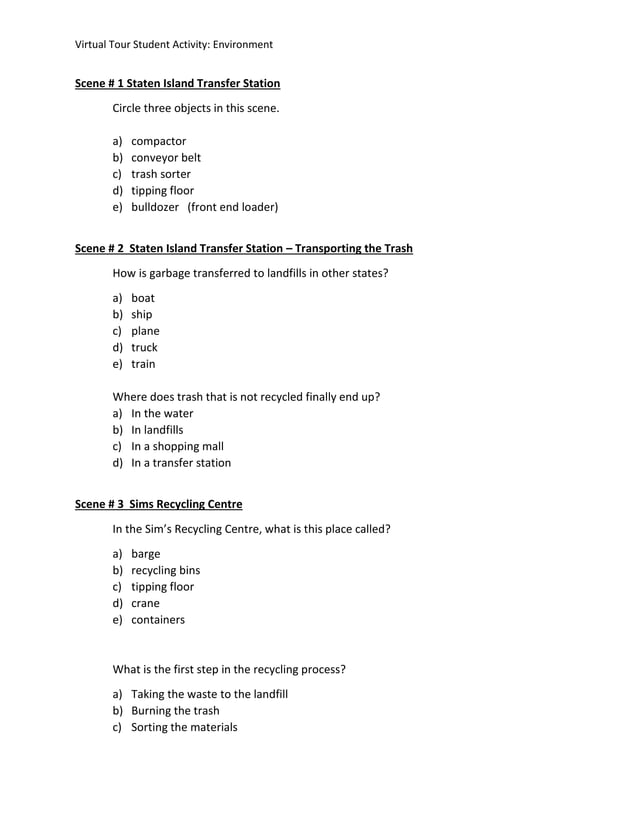 Virtual Tour Student Activity: Environment

Scene # 1 Staten Island Transfer Station

Circle three objects in this scene.

a) compactor
b) conveyor belt
c) trash sorter
d) tipping floor
e) bulldozer (front end loader)

Scene # 2 Staten Island Transfer Station – Transporting the Trash

How is garbage transferred to landfills in other states?

a) boat
b) ship
c) plane
d) truck
e) train

Where does trash that is not recycled finally end up?
a) In the water
b) In landfills
c) In a shopping mall
d) In a transfer station

Scene # 3 Sims Recycling Centre

In the Sim's Recycling Centre, what is this place called?

a) barge
b) recycling bins
c) tipping floor
d) crane
e) containers

What is the first step in the recycling process?

a) Taking the waste to the landfill
b) Burning the trash
c) Sorting the materials